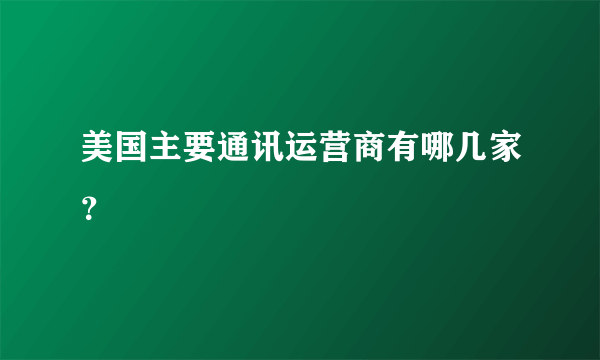 美国主要通讯运营商有哪几家？